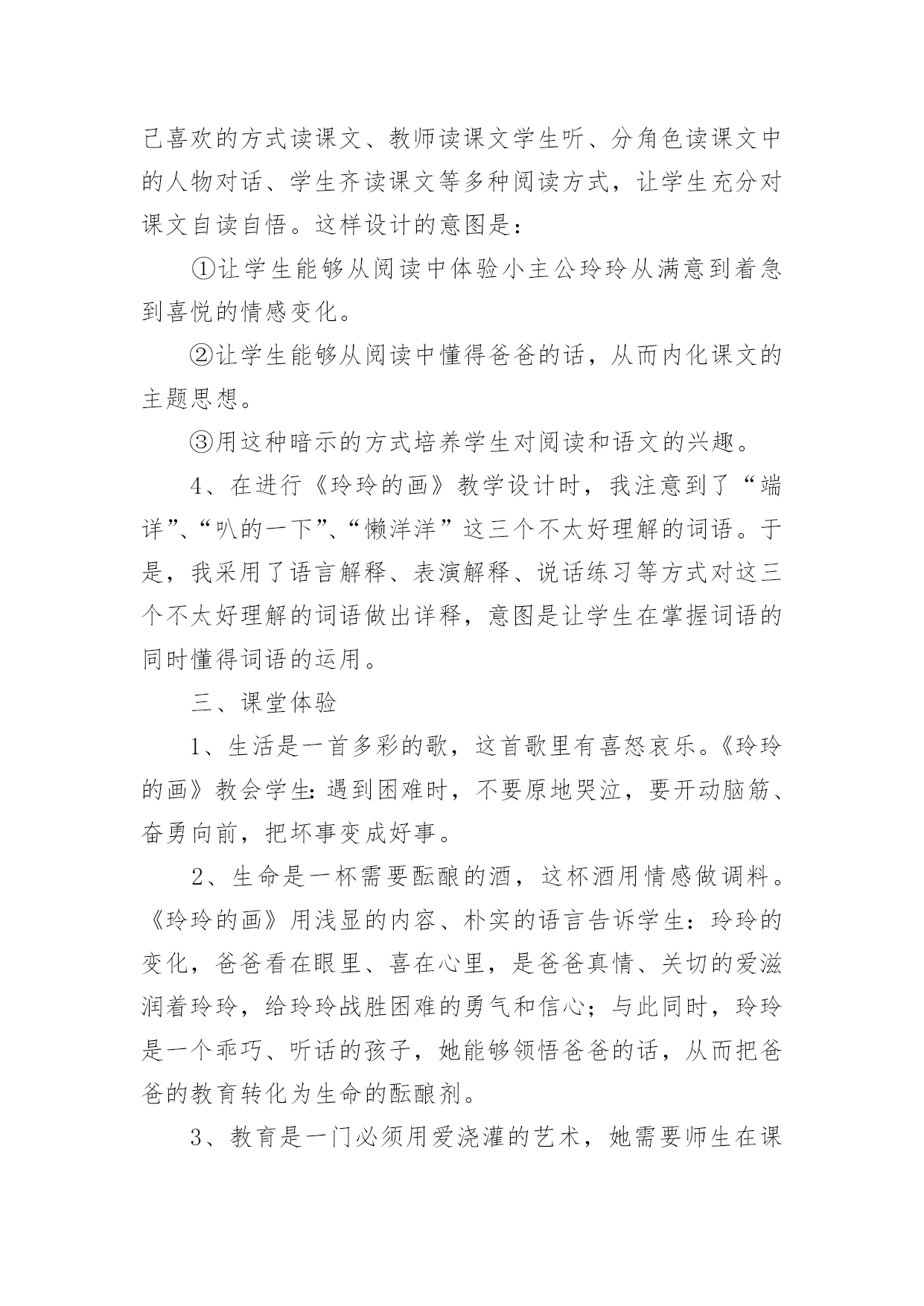 己喜欢的方式读课文、教师读课文学生听、分角色读课文中的人物对话、学生齐读课文等多种阅读方式，让学生充分对课文自读自悟。这样设计的意图是：

①让学生能够从阅读中体验小主公玲玲从满意到着急到喜悦的情感变化。

②让学生能够从阅读中懂得爸爸的话，从而内化课文的主题思想。

③用这种暗示的方式培养学生对阅读和语文的兴趣。

4、在进行《玲玲的画》教学设计时，我注意到了“端详”、“叭的一下”、“懒洋洋”这三个不太好理解的词语。于是，我采用了语言解释、表演解释、说话练习等方式对这三个不太好理解的词语做出详释，意图是让学生在掌握词语的同时懂得词语的运用。

三、课堂体验

1、生活是一首多彩的歌，这首歌里有喜怒哀乐。《玲玲的画》教会学生：遇到困难时，不要原地哭泣，要开动脑筋、奋勇向前，把坏事变成好事。

2、生命是一杯需要酝酿的酒，这杯酒用情感做调料。《玲玲的画》用浅显的内容、朴实的语言告诉学生：玲玲的变化，爸爸看在眼里、喜在心里，是爸爸真情、关切的爱滋润着玲玲，给玲玲战胜困难的勇气和信心；与此同时，玲玲是一个乖巧、听话的孩子，她能够领悟爸爸的话，从而把爸爸的教育转化为生命的酝酿剂。

3、教育是一门必须用爱浇灌的艺术，她需要师生在课